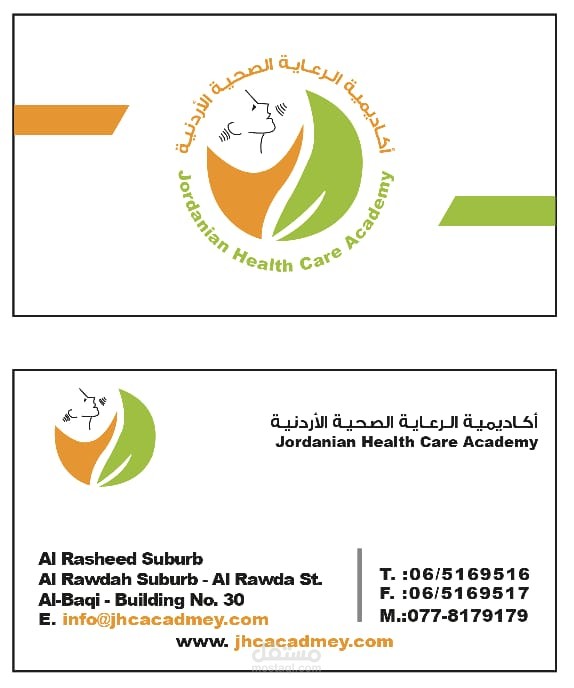 أكاديمية الرعاية الصحية الأردنية
Jordanian Health Care Academy

أكاديمية الرعاية الصحية الأردنية
Jordanian Health Care Academy

Al Rasheed Suburb
Al Rawdah Suburb - Al Rawda St.
Al-Baqi - Building No. 30
E. info@jhcacadmey.com

T. :06/5169516
F. :06/5169517
M.:077-8179179

www. jhcacadmey.com

مستقل
mostaql.com